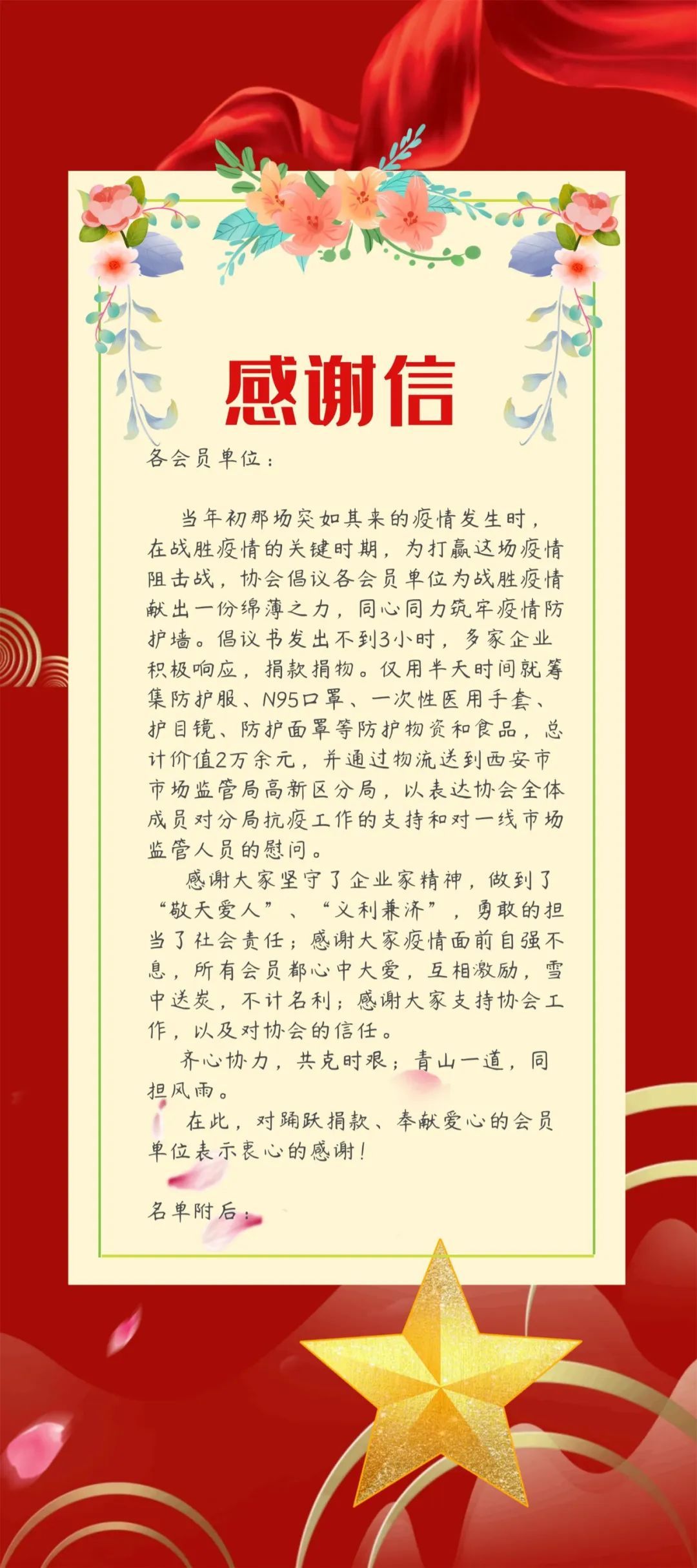 感谢信

各会员单位：

当年初那场突如其来的疫情发生时，在战胜疫情的关键时期，为打赢这场疫情阻击战，协会倡议各会员单位为战胜疫情献出一份绵薄之力，同心同力筑牢疫情防护墙。倡议书发出不到3小时，多家企业积极响应，捐款捐物。仅用半天时间就筹集防护服、N95口罩、一次性医用手套、护目镜、防护面罩等防护物资和食品，总计价值2万余元，并通过物流送到西安市市场监管局高新区分局，以表达协会全体成员对分局抗疫工作的支持和对一线市场监管人员的慰问。

感谢大家坚守了企业家精神，做到了“敬天爱人”、“义利兼济”，勇敢的担当了社会责任；感谢大家疫情面前自强不息，所有会员都心中大爱，互相激励，雪中送炭，不计名利；感谢大家支持协会工作，以及对协会的信任。

齐心协力，共克时艰；青山一道，同担风雨。

在此，对踊跃捐款、奉献爱心的会员单位表示衷心的感谢！

名单附后：